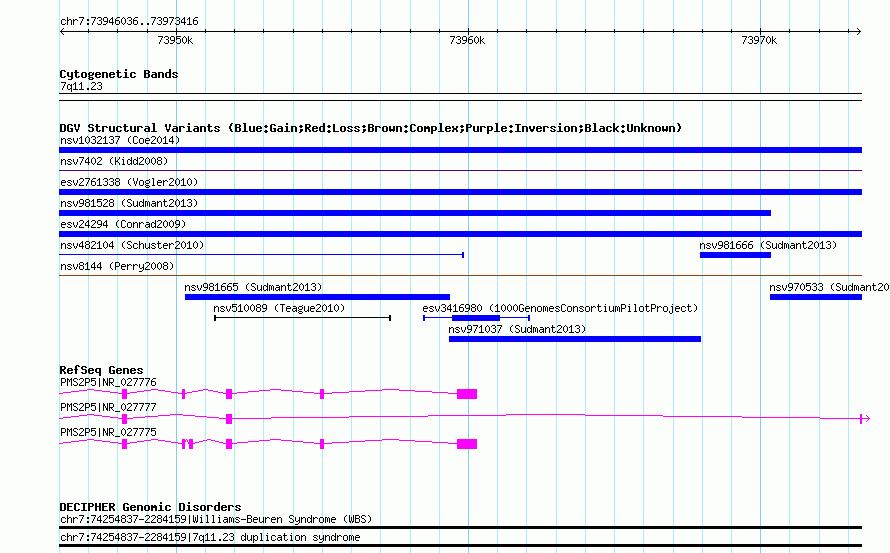 chr7:73946036..73973416

73950k

73960k

73970k

Cytogenetic Bands
7q11.23

DGV Structural Variants (Blue:Gain;Red:Loss;Brown:Complex;Purple:Inversion;Black:Unknown)
nsv1032137 (Coe2014)
nsv7402 (Kidd2008)
esv2761338 (Vogler2010)
nsv981528 (Sudmant2013)
esv24294 (Conrad2009)
nsv482104 (Schuster2010)
nsv981666 (Sudmant2013)
nsv8144 (Perry2008)
nsv981665 (Sudmant2013)
nsv970533 (Sudmant20
nsv510089 (Teague2010)
esv3416980 (1000GenomesConsortiumPilotProject)
nsv971037 (Sudmant2013)

RefSeq Genes
PMS2P5|NR_027776
PMS2P5|NR_027777
PMS2P5|NR_027775

DECIPHER Genomic Disorders
chr7:74254837-2284159|Williams-Beuren Syndrome (WBS)
chr7:74254837-2284159|7q11.23 duplication syndrome